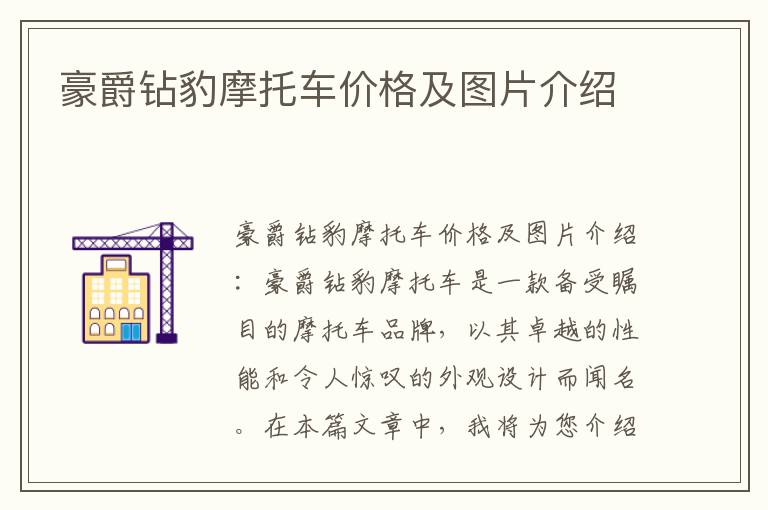 豪爵钻豹摩托车价格及图片介绍

豪爵钻豹摩托车价格及图片介绍：豪爵钻豹摩托车是一款备受瞩目的摩托车品牌，以其卓越的性能和令人惊叹的外观设计而闻名。在本篇文章中，我将为您介绍